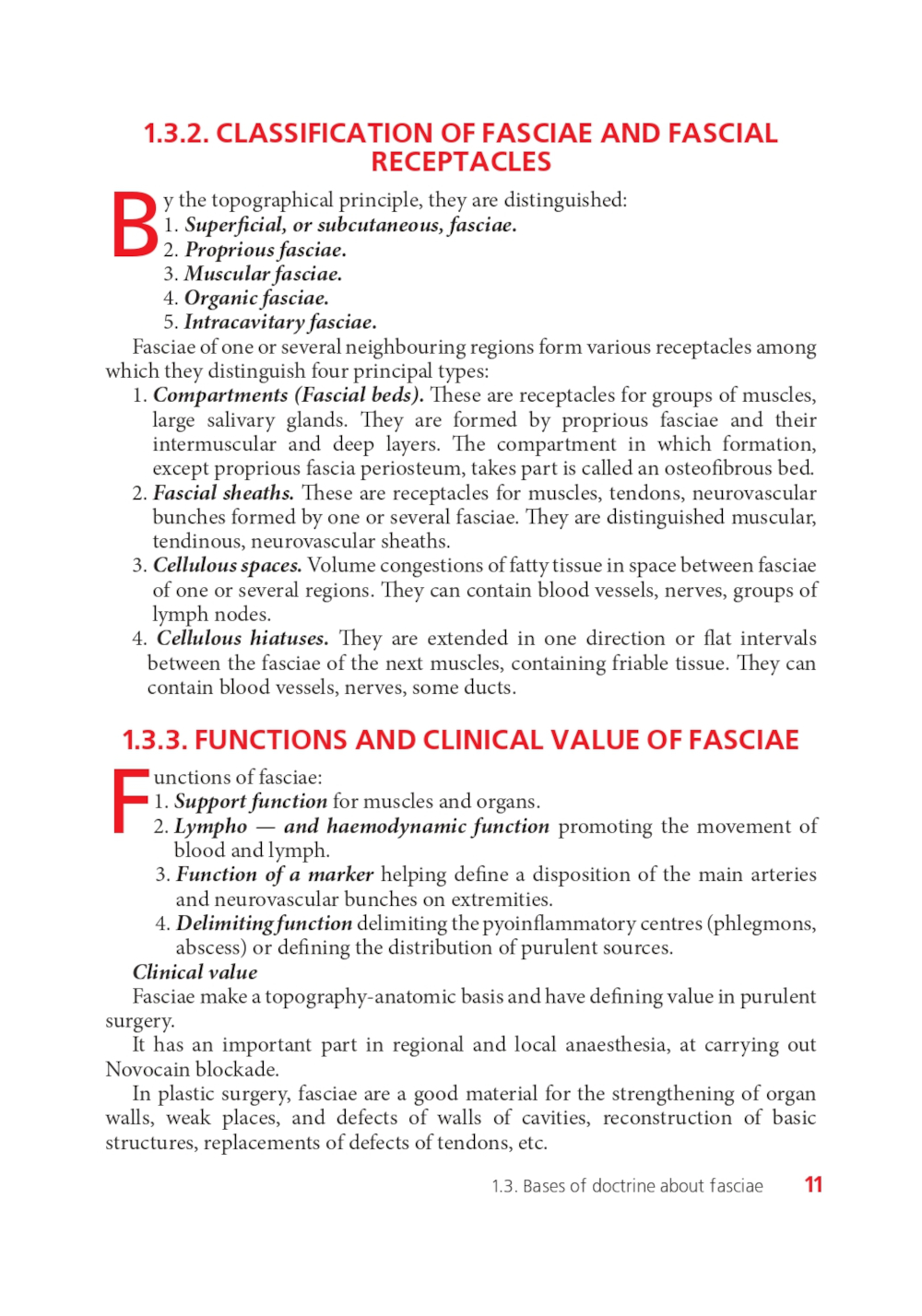 1.3.2. CLASSIFICATION OF FASCIAE AND FASCIAL RECEPTACLES

By the topographical principle, they are distinguished:
1. Superficial, or subcutaneous, fasciae.
2. Proprious fasciae.
3. Muscular fasciae.
4. Organic fasciae.
5. Intracavitary fasciae.

Fasciae of one or several neighbouring regions form various receptacles among which they distinguish four principal types:
1. Compartments (Fascial beds). These are receptacles for groups of muscles, large salivary glands. They are formed by proprious fasciae and their intermuscular and deep layers. The compartment in which formation, except proprious fascia periosteum, takes part is called an osteofibrous bed.
2. Fascial sheaths. These are receptacles for muscles, tendons, neurovascular bunches formed by one or several fasciae. They are distinguished muscular, tendinous, neurovascular sheaths.
3. Cellulous spaces. Volume congestions of fatty tissue in space between fasciae of one or several regions. They can contain blood vessels, nerves, groups of lymph nodes.
4. Cellulous hiatuses. They are extended in one direction or flat intervals between the fasciae of the next muscles, containing friable tissue. They can contain blood vessels, nerves, some ducts.

1.3.3. FUNCTIONS AND CLINICAL VALUE OF FASCIAE

Functions of fasciae:
1. Support function for muscles and organs.
2. Lympho — and haemodynamic function promoting the movement of blood and lymph.
3. Function of a marker helping define a disposition of the main arteries and neurovascular bunches on extremities.
4. Delimiting function delimiting the pyoinflammatory centres (phlegmons, abscess) or defining the distribution of purulent sources.

Clinical value
Fasciae make a topography-anatomic basis and have defining value in purulent surgery.
It has an important part in regional and local anaesthesia, at carrying out Novocain blockade.
In plastic surgery, fasciae are a good material for the strengthening of organ walls, weak places, and defects of walls of cavities, reconstruction of basic structures, replacements of defects of tendons, etc.

1.3. Bases of doctrine about fasciae 11